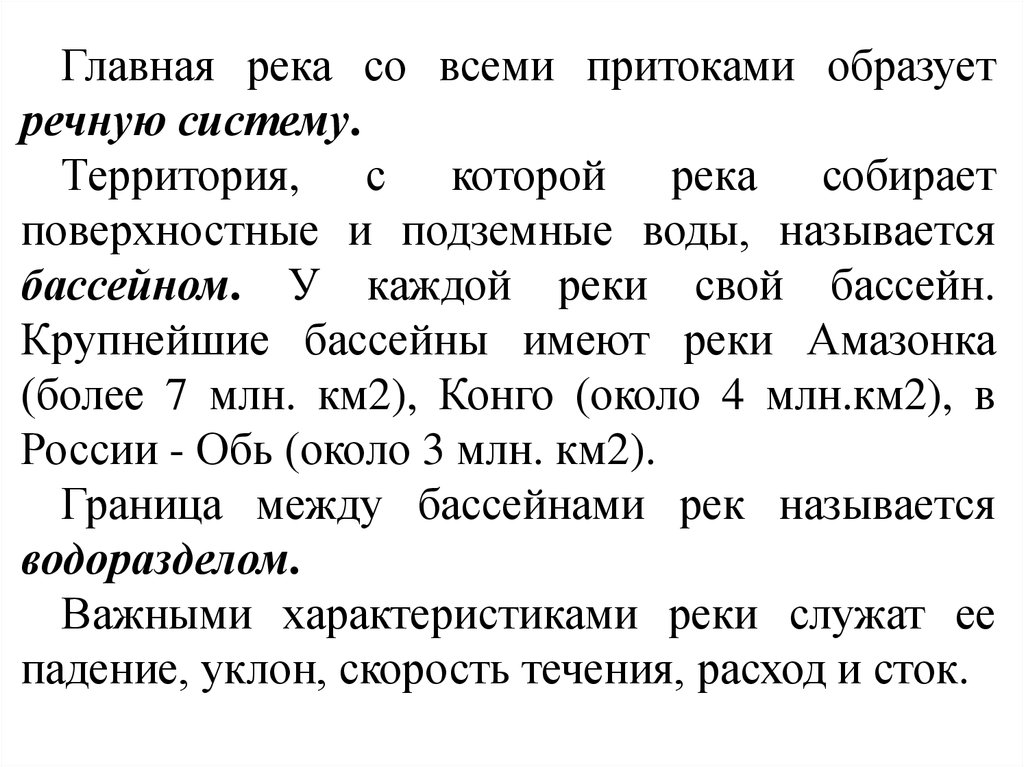 Главная река со всеми притоками образует речную систему.

Территория, с которой река собирает поверхностные и подземные воды, называется бассейном. У каждой реки свой бассейн. Крупнейшие бассейны имеют реки Амазонка (более 7 млн. км2), Конго (около 4 млн.км2), в России - Обь (около 3 млн. км2).

Граница между бассейнами рек называется водоразделом.

Важными характеристиками реки служат ее падение, уклон, скорость течения, расход и сток.